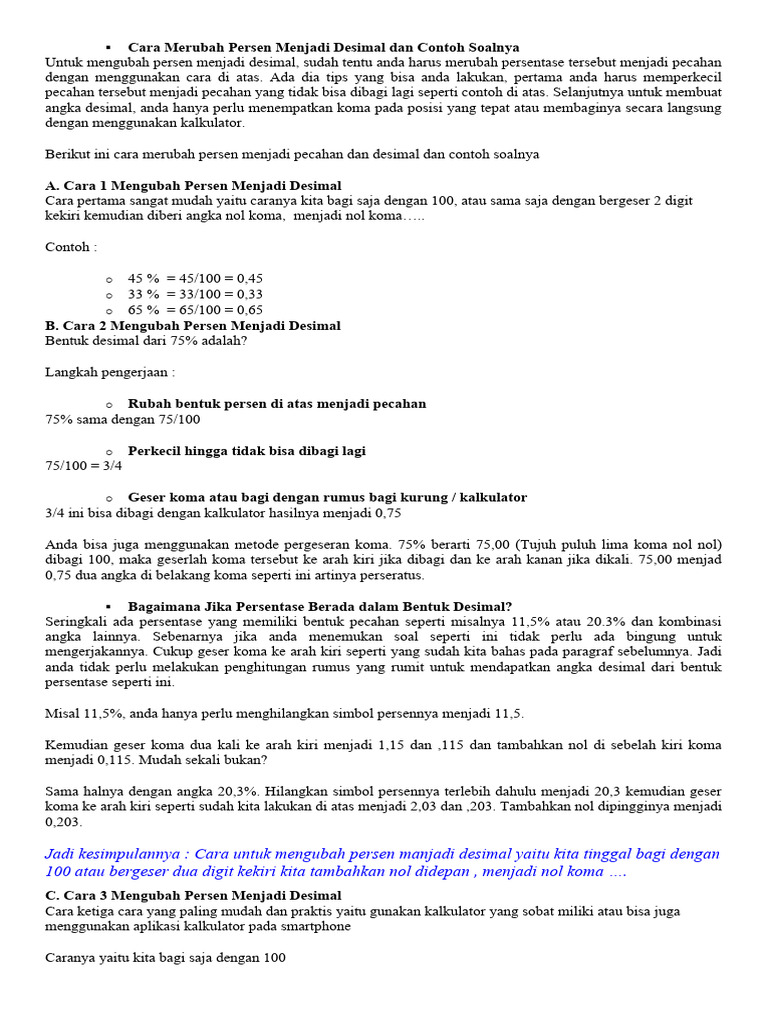 ▪ Cara Merubah Persen Menjadi Desimal dan Contoh Soalnya

Untuk mengubah persen menjadi desimal, sudah tentu anda harus merubah persentase tersebut menjadi pecahan dengan menggunakan cara di atas. Ada dia tips yang bisa anda lakukan, pertama anda harus memperkecil pecahan tersebut menjadi pecahan yang tidak bisa dibagi lagi seperti contoh di atas. Selanjutnya untuk membuat angka desimal, anda hanya perlu menempatkan koma pada posisi yang tepat atau membaginya secara langsung dengan menggunakan kalkulator.

Berikut ini cara merubah persen menjadi pecahan dan desimal dan contoh soalnya

A. Cara 1 Mengubah Persen Menjadi Desimal
Cara pertama sangat mudah yaitu caranya kita bagi saja dengan 100, atau sama saja dengan bergeser 2 digit kekiri kemudian diberi angka nol koma, menjadi nol koma…..

Contoh :

o 45 % = 45/100 = 0,45
o 33 % = 33/100 = 0,33
o 65 % = 65/100 = 0,65

B. Cara 2 Mengubah Persen Menjadi Desimal
Bentuk desimal dari 75% adalah?

Langkah pengerjaan :

o Rubah bentuk persen di atas menjadi pecahan
75% sama dengan 75/100

o Perkecil hingga tidak bisa dibagi lagi
75/100 = 3/4

o Geser koma atau bagi dengan rumus bagi kurung / kalkulator
3/4 ini bisa dibagi dengan kalkulator hasilnya menjadi 0,75

Anda bisa juga menggunakan metode pergeseran koma. 75% berarti 75,00 (Tujuh puluh lima koma nol nol) dibagi 100, maka geserlah koma tersebut ke arah kiri jika dibagi dan ke arah kanan jika dikali. 75,00 menjad 0,75 dua angka di belakang koma seperti ini artinya perseratus.

▪ Bagaimana Jika Persentase Berada dalam Bentuk Desimal?
Seringkali ada persentase yang memiliki bentuk pecahan seperti misalnya 11,5% atau 20.3% dan kombinasi angka lainnya. Sebenarnya jika anda menemukan soal seperti ini tidak perlu ada bingung untuk mengerjakannya. Cukup geser koma ke arah kiri seperti yang sudah kita bahas pada paragraf sebelumnya. Jadi anda tidak perlu melakukan penghitungan rumus yang rumit untuk mendapatkan angka desimal dari bentuk persentase seperti ini.

Misal 11,5%, anda hanya perlu menghilangkan simbol persennya menjadi 11,5.

Kemudian geser koma dua kali ke arah kiri menjadi 1,15 dan ,115 dan tambahkan nol di sebelah kiri koma menjadi 0,115. Mudah sekali bukan?

Sama halnya dengan angka 20,3%. Hilangkan simbol persennya terlebih dahulu menjadi 20,3 kemudian geser koma ke arah kiri seperti sudah kita lakukan di atas menjadi 2,03 dan ,203. Tambahkan nol dipingginya menjadi 0,203.

Jadi kesimpulannya : Cara untuk mengubah persen manjadi desimal yaitu kita tinggal bagi dengan 100 atau bergeser dua digit kekiri kita tambahkan nol didepan , menjadi nol koma ….

C. Cara 3 Mengubah Persen Menjadi Desimal
Cara ketiga cara yang paling mudah dan praktis yaitu gunakan kalkulator yang sobat miliki atau bisa juga menggunakan aplikasi kalkulator pada smartphone

Caranya yaitu kita bagi saja dengan 100